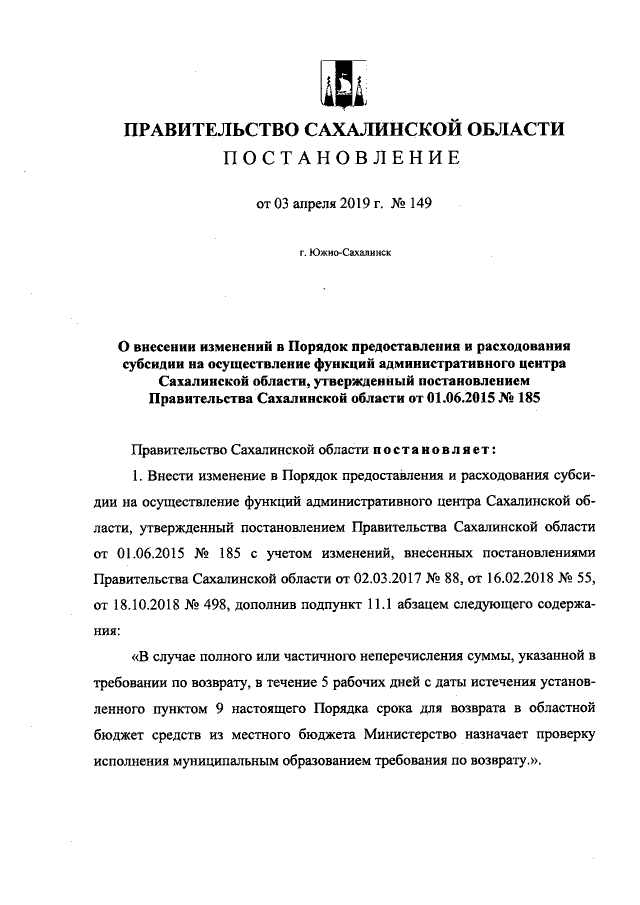 ПРАВИТЕЛЬСТВО САХАЛИНСКОЙ ОБЛАСТИ

ПОСТАНОВЛЕНИЕ

от 03 апреля 2019 г. № 149

г. Южно-Сахалинск

О внесении изменений в Порядок предоставления и расходования субсидии на осуществление функций административного центра Сахалинской области, утвержденный постановлением Правительства Сахалинской области от 01.06.2015 № 185

Правительство Сахалинской области постановляет:

1. Внести изменение в Порядок предоставления и расходования субсидии на осуществление функций административного центра Сахалинской области, утвержденный постановлением Правительства Сахалинской области от 01.06.2015 № 185 с учетом изменений, внесенных постановлениями Правительства Сахалинской области от 02.03.2017 № 88, от 16.02.2018 № 55, от 18.10.2018 № 498, дополнив подпункт 11.1 абзацем следующего содержания:

«В случае полного или частичного неперечисления суммы, указанной в требовании по возврату, в течение 5 рабочих дней с даты истечения установленного пунктом 9 настоящего Порядка срока для возврата в областной бюджет средств из местного бюджета Министерство назначает проверку исполнения муниципальным образованием требования по возврату.».